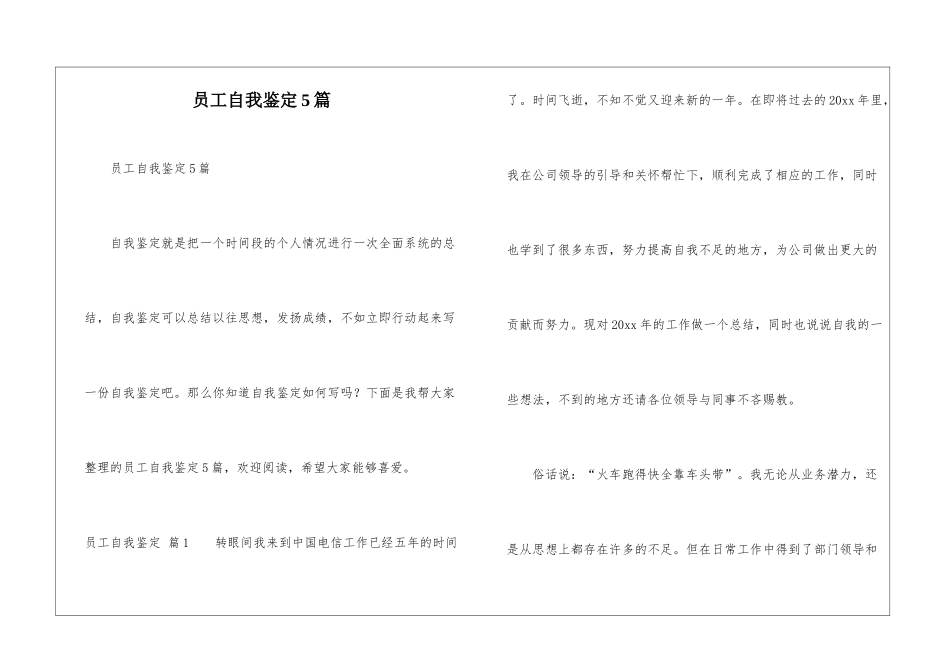 员工自我鉴定5篇

员工自我鉴定5篇

自我鉴定就是把一个时间段的个人情况进行一次全面系统的总结，自我鉴定可以总结以往思想，发扬成绩，不如立即行动起来写一份自我鉴定吧。那么你知道自我鉴定如何写吗？下面是我帮大家整理的员工自我鉴定5篇，欢迎阅读，希望大家能够喜爱。

员工自我鉴定 篇1　　转眼间我来到中国电信工作已经五年的时间了。时间飞逝，不知不觉又迎来新的一年。在即将过去的20xx年里，我在公司领导的引导和关怀帮忙下，顺利完成了相应的工作，同时也学到了很多东西，努力提高自我不足的地方，为公司做出更大的贡献而努力。现对20xx年的工作做一个总结，同时也说说自我的一些想法，不到的地方还请各位领导与同事不吝赐教。

俗话说：“火车跑得快全靠车头带”。我无论从业务潜力，还是从思想上都存在许多的不足。但在日常工作中得到了部门领导和